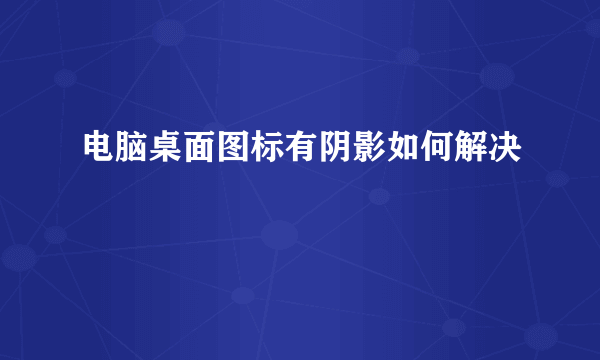 电脑桌面图标有阴影如何解决